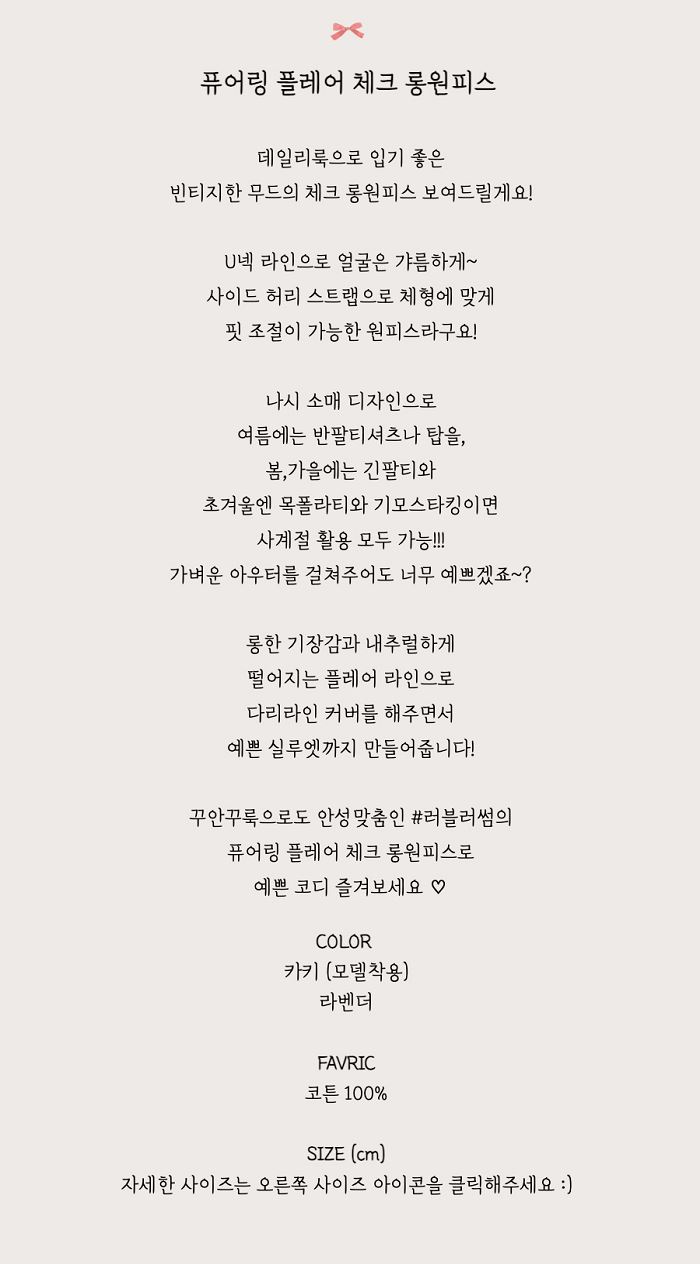 퓨어링 플레어 체크 롱원피스

데일리룩으로 입기 좋은
빈티지한 무드의 체크 롱원피스 보여드릴게요!

U넥 라인으로 얼굴은 갸름하게~
사이드 허리 스트랩으로 체형에 맞게
핏 조절이 가능한 원피스라구요!

나시 소매 디자인으로
여름에는 반팔티셔츠나 탑을,
봄,가을에는 긴팔티와
초겨울엔 목폴라티와 기모스타킹이면
사계절 활용 모두 가능!!!
가벼운 아우터를 걸쳐주어도 너무 예쁘겠죠~?

롱한 기장감과 내추럴하게
떨어지는 플레어 라인으로
다리라인 커버를 해주면서
예쁜 실루엣까지 만들어줍니다!

꾸안꾸룩으로도 안성맞춤인 #러블러썸의
퓨어링 플레어 체크 롱원피스로
예쁜 코디 즐겨보세요 ♡

COLOR
카키 (모델착용)
라벤더

FAVRIC
코튼 100%

SIZE (cm)
자세한 사이즈는 오른쪽 사이즈 아이콘을 클릭해주세요 :)